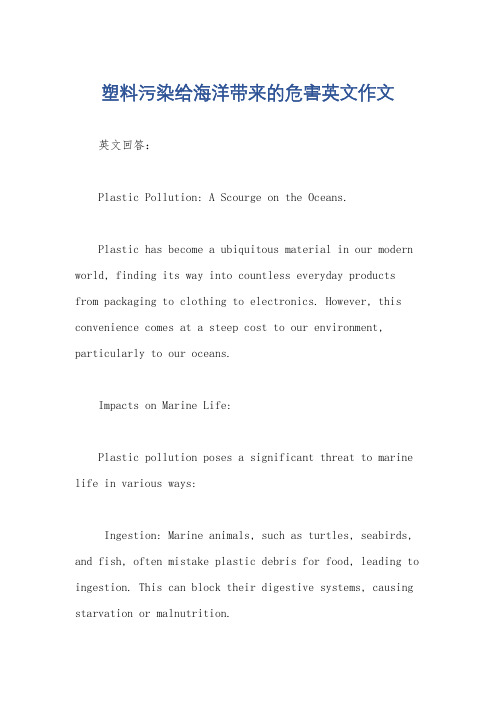 塑料污染给海洋带来的危害英文作文

英文回答：

Plastic Pollution: A Scourge on the Oceans.

Plastic has become a ubiquitous material in our modern world, finding its way into countless everyday products from packaging to clothing to electronics. However, this convenience comes at a steep cost to our environment, particularly to our oceans.

Impacts on Marine Life:

Plastic pollution poses a significant threat to marine life in various ways:

Ingestion: Marine animals, such as turtles, seabirds, and fish, often mistake plastic debris for food, leading to ingestion. This can block their digestive systems, causing starvation or malnutrition.